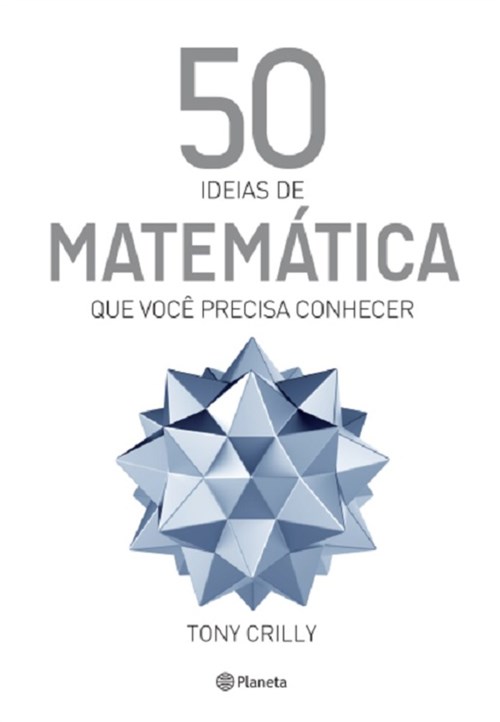 50
IDEIAS DE
MATEMÁTICA
QUE VOCÊ PRECISA CONHECER

TONY CRILLY

Planeta